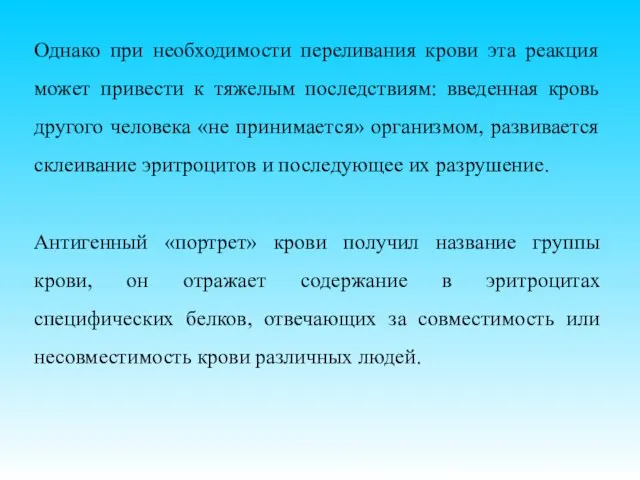 Однако при необходимости переливания крови эта реакция может привести к тяжелым последствиям: введенная кровь другого человека «не принимается» организмом, развивается склеивание эритроцитов и последующее их разрушение.

Антигенный «портрет» крови получил название группы крови, он отражает содержание в эритроцитах специфических белков, отвечающих за совместимость или несовместимость крови различных людей.